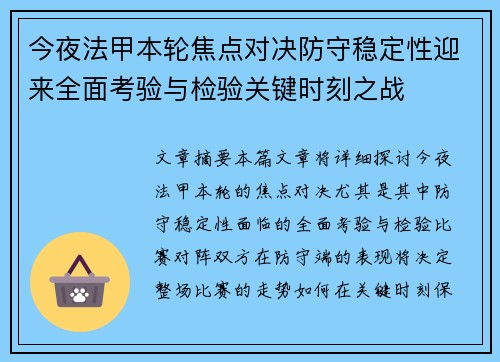 今夜法甲本轮焦点对决防守稳定性迎来全面考验与检验关键时刻之战

文章摘要本篇文章将详细探讨今夜法甲本轮的焦点对决尤其是其中防守稳定性面临的全面考验与检验比赛对阵双方在防守端的表现将决定整场比赛的走势如何在关键时刻保